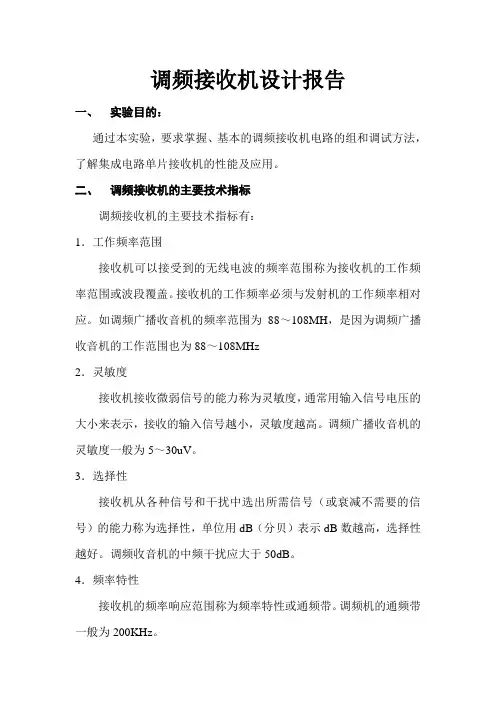 调频接收机设计报告

一、 实验目的：

通过本实验，要求掌握、基本的调频接收机电路的组和调试方法，了解集成电路单片接收机的性能及应用。

二、 调频接收机的主要技术指标

调频接收机的主要技术指标有：

1．工作频率范围

接收机可以接受到的无线电波的频率范围称为接收机的工作频率范围或波段覆盖。接收机的工作频率必须与发射机的工作频率相对应。如调频广播收音机的频率范围为 88～108MH，是因为调频广播收音机的工作范围也为 88～108MHz

2．灵敏度

接收机接收微弱信号的能力称为灵敏度，通常用输入信号电压的大小来表示，接收的输入信号越小，灵敏度越高。调频广播收音机的灵敏度一般为 5～30uV。

3．选择性

接收机从各种信号和干扰中选出所需信号（或衰减不需要的信号）的能力称为选择性，单位用 dB（分贝）表示 dB 数越高，选择性越好。调频收音机的中频干扰应大于 50dB。

4．频率特性

接收机的频率响应范围称为频率特性或通频带。调频机的通频带一般为 200KHz。